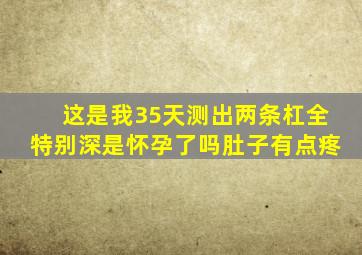 这是我35天测出两条杠全特别深是怀孕了吗肚子有点疼